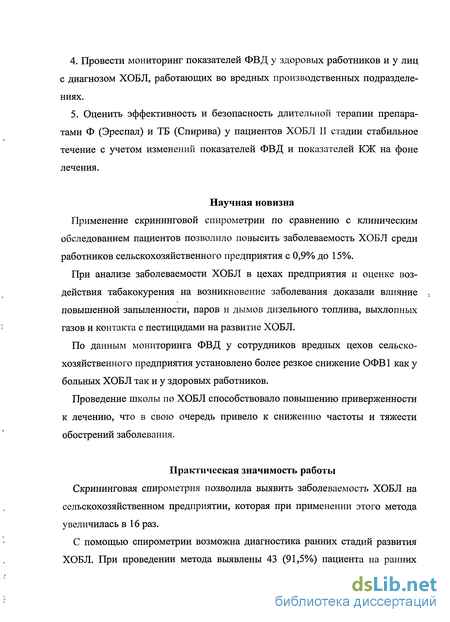 4. Провести мониторинг показателей ФВД у здоровых работников и у лиц с диагнозом ХОБЛ, работающих во вредных производственных подразделениях.

5. Оценить эффективность и безопасность длительной терапии препаратами Ф (Эреспал) и ТБ (Спирива) у пациентов ХОБЛ II стадии стабильное течение с учетом изменений показателей ФВД и показателей КЖ на фоне лечения.

Научная новизна

Применение скрининговой спирометрии по сравнению с клиническим обследованием пациентов позволило повысить заболеваемость ХОБЛ среди работников сельскохозяйственного предприятия с 0,9% до 15%.

При анализе заболеваемости ХОБЛ в цехах предприятия и оценке воздействия табакокурения на возникновение заболевания доказали влияние повышенной запыленности, паров и дымов дизельного топлива, выхлопных газов и контакта с пестицидами на развитие ХОБЛ.

По данным мониторинга ФВД у сотрудников вредных цехов сельскохозяйственного предприятия установлено более резкое снижение ОФВ1 как у больных ХОБЛ так и у здоровых работников.

Проведение школы по ХОБЛ способствовало повышению приверженности к лечению, что в свою очередь привело к снижению частоты и тяжести обострений заболевания.

Практическая значимость работы

Скрининговая спирометрия позволила выявить заболеваемость ХОБЛ на сельскохозяйственном предприятии, которая при применении этого метода увеличилась в 16 раз.

С помощью спирометрии возможна диагностика ранних стадий развития ХОБЛ. При проведении метода выявлены 43 (91,5%) пациента на ранних

dsLib.net
библиотека диссертаций